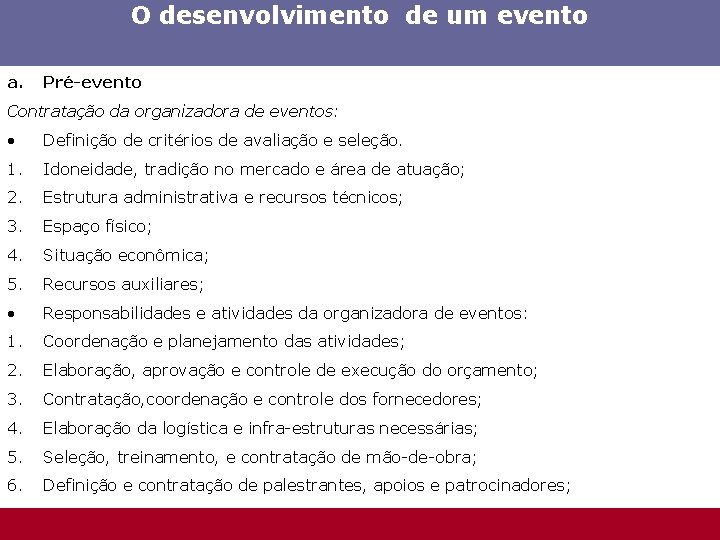 O desenvolvimento de um evento

a. Pré-evento

Contratação da organizadora de eventos:

• Definição de critérios de avaliação e seleção.
1. Idoneidade, tradição no mercado e área de atuação;
2. Estrutura administrativa e recursos técnicos;
3. Espaço físico;
4. Situação econômica;
5. Recursos auxiliares;
• Responsabilidades e atividades da organizadora de eventos:
1. Coordenação e planejamento das atividades;
2. Elaboração, aprovação e controle de execução do orçamento;
3. Contratação,coordenação e controle dos fornecedores;
4. Elaboração da logística e infra-estruturas necessárias;
5. Seleção, treinamento, e contratação de mão-de-obra;
6. Definição e contratação de palestrantes, apoios e patrocinadores;